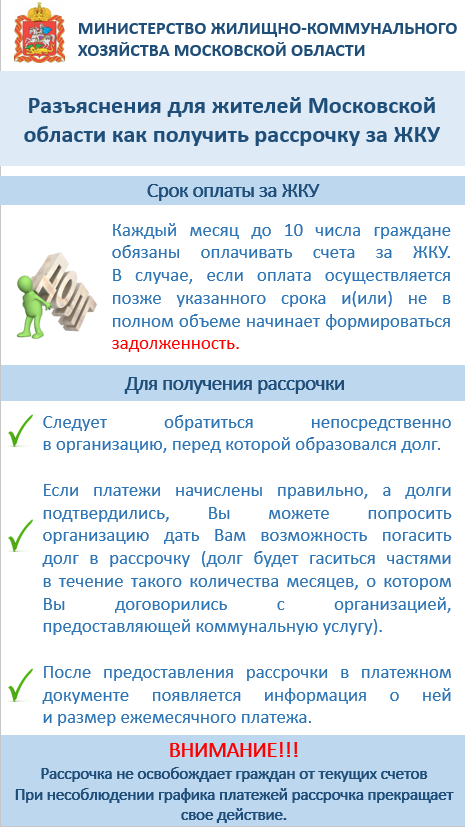 МИНИСТЕРСТВО ЖИЛИЩНО-КОММУНАЛЬНОГО ХОЗЯЙСТВА МОСКОВСКОЙ ОБЛАСТИ

Разъяснения для жителей Московской области как получить рассрочку за ЖКУ

Срок оплаты за ЖКУ

ДОЛГ

Каждый месяц до 10 числа граждане обязаны оплачивать счета за ЖКУ. В случае, если оплата осуществляется позже указанного срока и(или) не в полном объеме начинает формироваться задолженность.

Для получения рассрочки

Следует обратиться непосредственно в организацию, перед которой образовался долг.

Если платежи начислены правильно, а долги подтвердились, Вы можете попросить организацию дать Вам возможность погасить долг в рассрочку (долг будет гаситься частями в течение такого количества месяцев, о котором Вы договорились с организацией, предоставляющей коммунальную услугу).

После предоставления рассрочки в платежном документе появляется информация о ней и размер ежемесячного платежа.

ВНИМАНИЕ!!!
Рассрочка не освобождает граждан от текущих счетов
При несоблюдении графика платежей рассрочка прекращает свое действие.